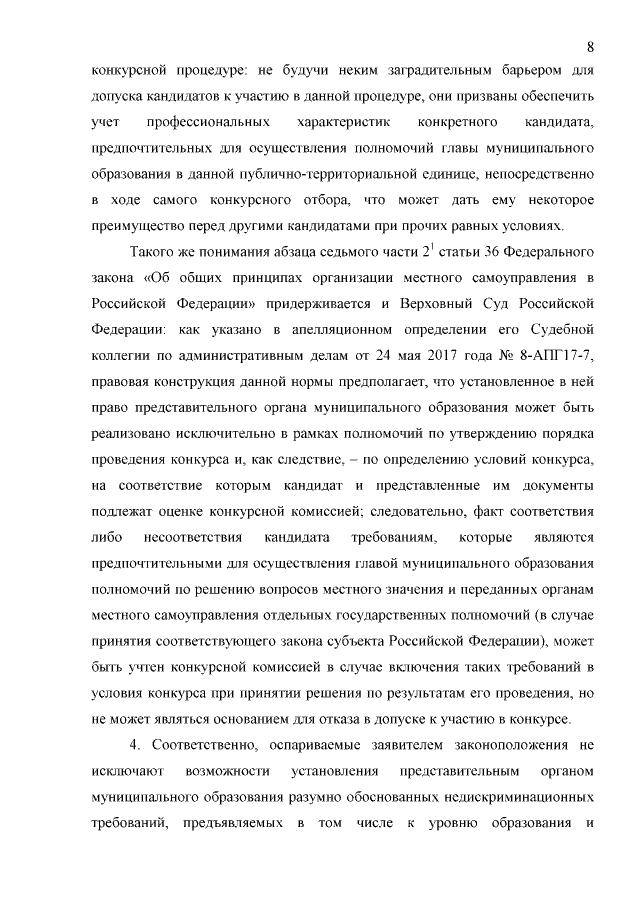 8

конкурсной процедуре: не будучи неким заградительным барьером для допуска кандидатов к участию в данной процедуре, они призваны обеспечить учет профессиональных характеристик конкретного кандидата, предпочтительных для осуществления полномочий главы муниципального образования в данной публично-территориальной единице, непосредственно в ходе самого конкурсного отбора, что может дать ему некоторое преимущество перед другими кандидатами при прочих равных условиях.

Такого же понимания абзаца седьмого части $2^1$ статьи 36 Федерального закона «Об общих принципах организации местного самоуправления в Российской Федерации» придерживается и Верховный Суд Российской Федерации: как указано в апелляционном определении его Судебной коллегии по административным делам от 24 мая 2017 года № 8-АПГ17-7, правовая конструкция данной нормы предполагает, что установленное в ней право представительного органа муниципального образования может быть реализовано исключительно в рамках полномочий по утверждению порядка проведения конкурса и, как следствие, – по определению условий конкурса, на соответствие которым кандидат и представленные им документы подлежат оценке конкурсной комиссией; следовательно, факт соответствия либо несоответствия кандидата требованиям, которые являются предпочтительными для осуществления главой муниципального образования полномочий по решению вопросов местного значения и переданных органам местного самоуправления отдельных государственных полномочий (в случае принятия соответствующего закона субъекта Российской Федерации), может быть учтен конкурсной комиссией в случае включения таких требований в условия конкурса при принятии решения по результатам его проведения, но не может являться основанием для отказа в допуске к участию в конкурсе.

4. Соответственно, оспариваемые заявителем законоположения не исключают возможности установления представительным органом муниципального образования разумно обоснованных недискриминационных требований, предъявляемых в том числе к уровню образования и